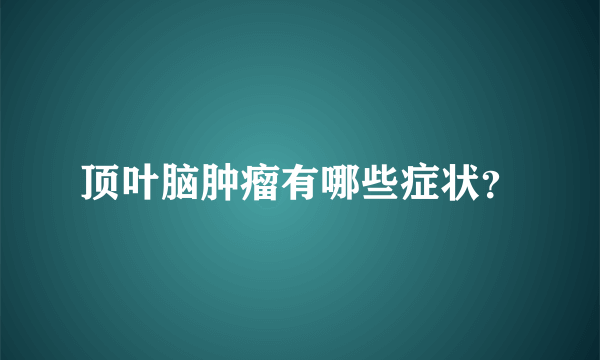 顶叶脑肿瘤有哪些症状?